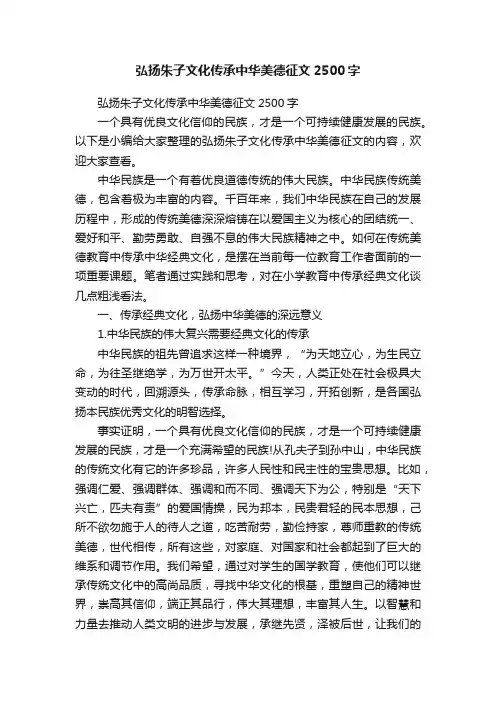 弘扬朱子文化传承中华美德征文 2500 字

弘扬朱子文化传承中华美德征文 2500 字

一个具有优良文化信仰的民族，才是一个可持续健康发展的民族。以下是小编给大家整理的弘扬朱子文化传承中华美德征文的内容，欢迎大家查看。

中华民族是一个有着优良道德传统的伟大民族。中华民族传统美德，包含着极为丰富的内容。千百年来，我们中华民族在自己的发展历程中，形成的传统美德深深熔铸在以爱国主义为核心的团结统一、爱好和平、勤劳勇敢、自强不息的伟大民族精神之中。如何在传统美德教育中传承中华经典文化，是摆在当前每一位教育工作者面前的一项重要课题。笔者通过实践和思考，对在小学教育中传承经典文化谈几点粗浅看法。

一、传承经典文化，弘扬中华美德的深远意义

1.中华民族的伟大复兴需要经典文化的传承

中华民族的祖先曾追求这样一种境界，“为天地立心，为生民立命，为往圣继绝学，为万世开太平。”今天，人类正处在社会极具大变动的时代，回溯源头，传承命脉，相互学习，开拓创新，是各国弘扬本民族优秀文化的明智选择。

事实证明，一个具有优良文化信仰的民族，才是一个可持续健康发展的民族，才是一个充满希望的民族!从孔夫子到孙中山，中华民族的传统文化有它的许多珍品，许多人民性和民主性的宝贵思想。比如，强调仁爱、强调群体、强调和而不同、强调天下为公，特别是“天下兴亡，匹夫有责”的爱国情操，民为邦本，民贵君轻的民本思想，己所不欲勿施于人的待人之道，吃苦耐劳，勤俭持家，尊师重教的传统美德，世代相传，所有这些，对家庭、对国家和社会都起到了巨大的维系和调节作用。我们希望，通过对学生的国学教育，使他们可以继承传统文化中的高尚品质，寻找中华文化的根基，重塑自己的精神世界，崇高其信仰，端正其品行，伟大其理想，丰富其人生。以智慧和力量去推动人类文明的进步与发展，承继先贤，泽被后世，让我们的